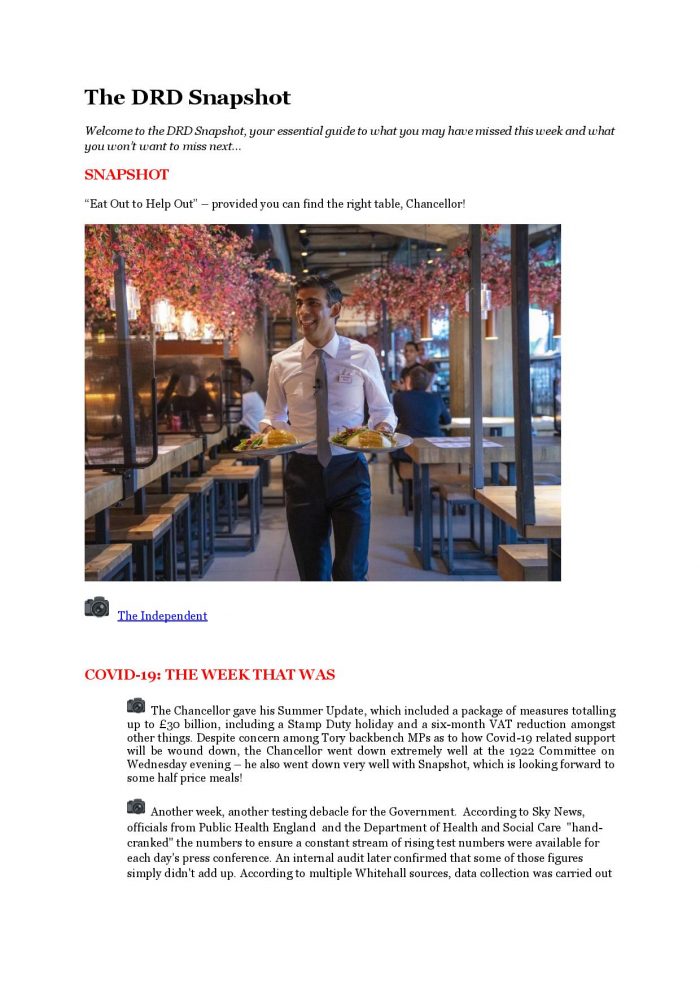 The DRD Snapshot

Welcome to the DRD Snapshot, your essential guide to what you may have missed this week and what you won't want to miss next...

SNAPSHOT

"Eat Out to Help Out" – provided you can find the right table, Chancellor!

The Independent

COVID-19: THE WEEK THAT WAS

The Chancellor gave his Summer Update, which included a package of measures totalling up to £30 billion, including a Stamp Duty holiday and a six-month VAT reduction amongst other things. Despite concern among Tory backbench MPs as to how Covid-19 related support will be wound down, the Chancellor went down extremely well at the 1922 Committee on Wednesday evening – he also went down very well with Snapshot, which is looking forward to some half price meals!

Another week, another testing debacle for the Government. According to Sky News, officials from Public Health England and the Department of Health and Social Care "hand-cranked" the numbers to ensure a constant stream of rising test numbers were available for each day's press conference. An internal audit later confirmed that some of those figures simply didn't add up. According to multiple Whitehall sources, data collection was carried out